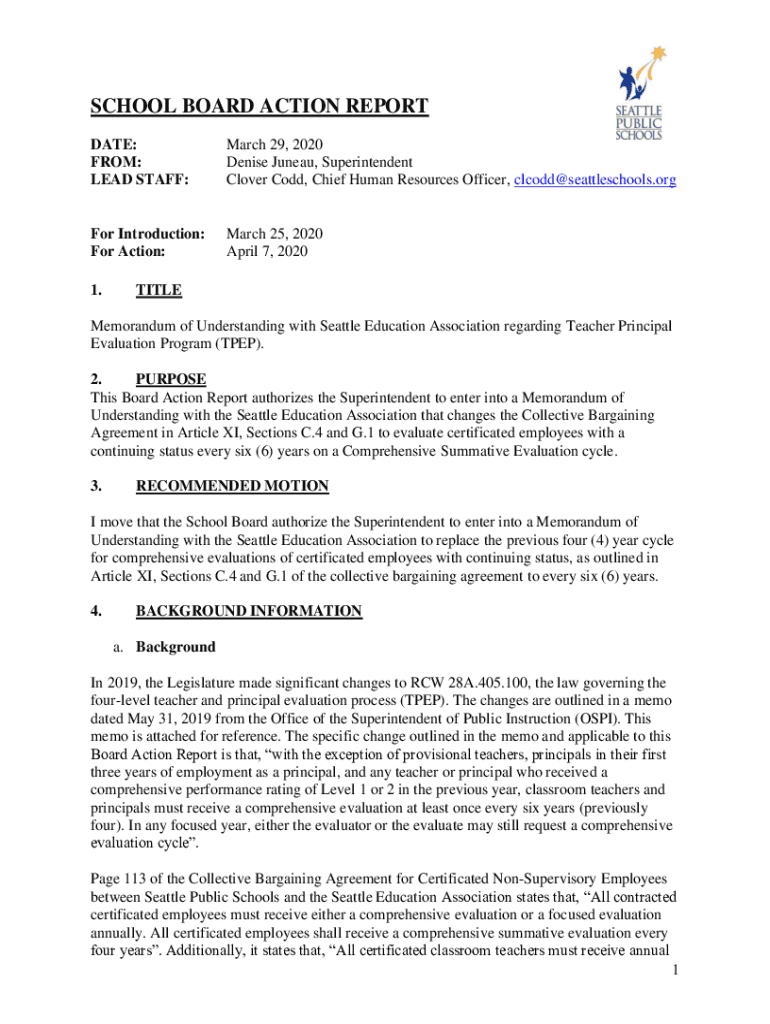 SEATTLE PUBLIC SCHOOLS

SCHOOL BOARD ACTION REPORT

DATE: March 29, 2020
FROM: Denise Juneau, Superintendent
LEAD STAFF: Clover Codd, Chief Human Resources Officer, clcodd@seattleschools.org

For Introduction: March 25, 2020
For Action: April 7, 2020

1. TITLE

Memorandum of Understanding with Seattle Education Association regarding Teacher Principal Evaluation Program (TPEP).

2. PURPOSE
This Board Action Report authorizes the Superintendent to enter into a Memorandum of Understanding with the Seattle Education Association that changes the Collective Bargaining Agreement in Article XI, Sections C.4 and G.1 to evaluate certificated employees with a continuing status every six (6) years on a Comprehensive Summative Evaluation cycle.

3. RECOMMENDED MOTION

I move that the School Board authorize the Superintendent to enter into a Memorandum of Understanding with the Seattle Education Association to replace the previous four (4) year cycle for comprehensive evaluations of certificated employees with continuing status, as outlined in Article XI, Sections C.4 and G.1 of the collective bargaining agreement to every six (6) years.

4. BACKGROUND INFORMATION

a. Background

In 2019, the Legislature made significant changes to RCW 28A.405.100, the law governing the four-level teacher and principal evaluation process (TPEP). The changes are outlined in a memo dated May 31, 2019 from the Office of the Superintendent of Public Instruction (OSPI). This memo is attached for reference. The specific change outlined in the memo and applicable to this Board Action Report is that, “with the exception of provisional teachers, principals in their first three years of employment as a principal, and any teacher or principal who received a comprehensive performance rating of Level 1 or 2 in the previous year, classroom teachers and principals must receive a comprehensive evaluation at least once every six years (previously four). In any focused year, either the evaluator or the evaluate may still request a comprehensive evaluation cycle”.

Page 113 of the Collective Bargaining Agreement for Certificated Non-Supervisory Employees between Seattle Public Schools and the Seattle Education Association states that, “All contracted certificated employees must receive either a comprehensive evaluation or a focused evaluation annually. All certificated employees shall receive a comprehensive summative evaluation every four years”. Additionally, it states that, “All certificated classroom teachers must receive annual

1